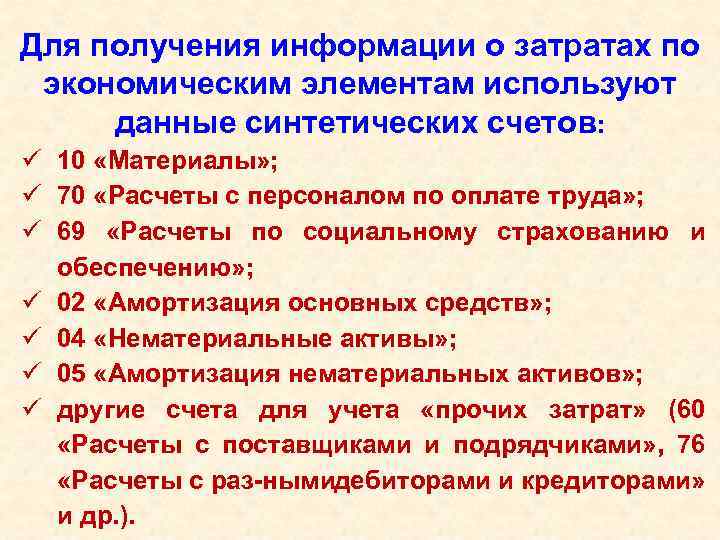 Для получения информации о затратах по экономическим элементам используют данные синтетических счетов:

✓ 10 «Материалы»;
✓ 70 «Расчеты с персоналом по оплате труда»;
✓ 69 «Расчеты по социальному страхованию и обеспечению»;
✓ 02 «Амортизация основных средств»;
✓ 04 «Нематериальные активы»;
✓ 05 «Амортизация нематериальных активов»;
✓ другие счета для учета «прочих затрат» (60 «Расчеты с поставщиками и подрядчиками», 76 «Расчеты с раз-нымидебиторами и кредиторами» и др.).